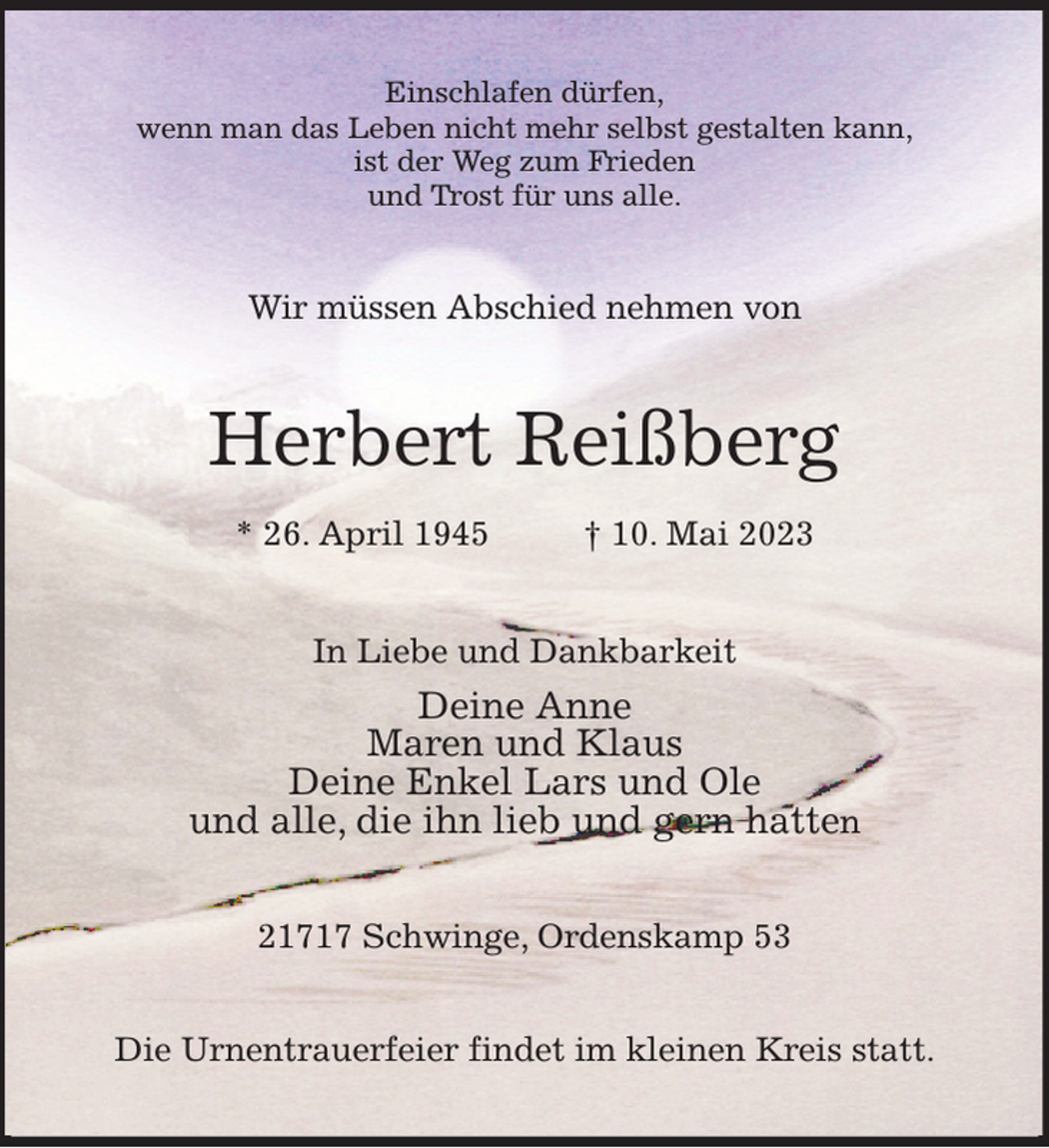 Einschlafen dürfen,
wenn man das Leben nicht mehr selbst gestalten kann,
ist der Weg zum Frieden
und Trost für uns alle.

Wir müssen Abschied nehmen von

Herbert Reißberg

* 26. April 1945 † 10. Mai 2023

In Liebe und Dankbarkeit

Deine Anne
Maren und Klaus
Deine Enkel Lars und Ole
und alle, die ihn lieb und gern hatten

21717 Schwinge, Ordenskamp 53

Die Urnentrauerfeier findet im kleinen Kreis statt.